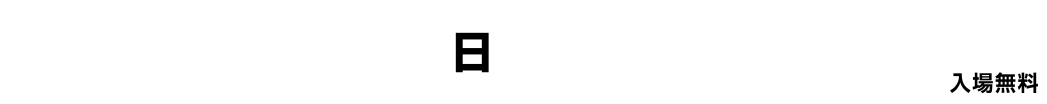 日

入場無料